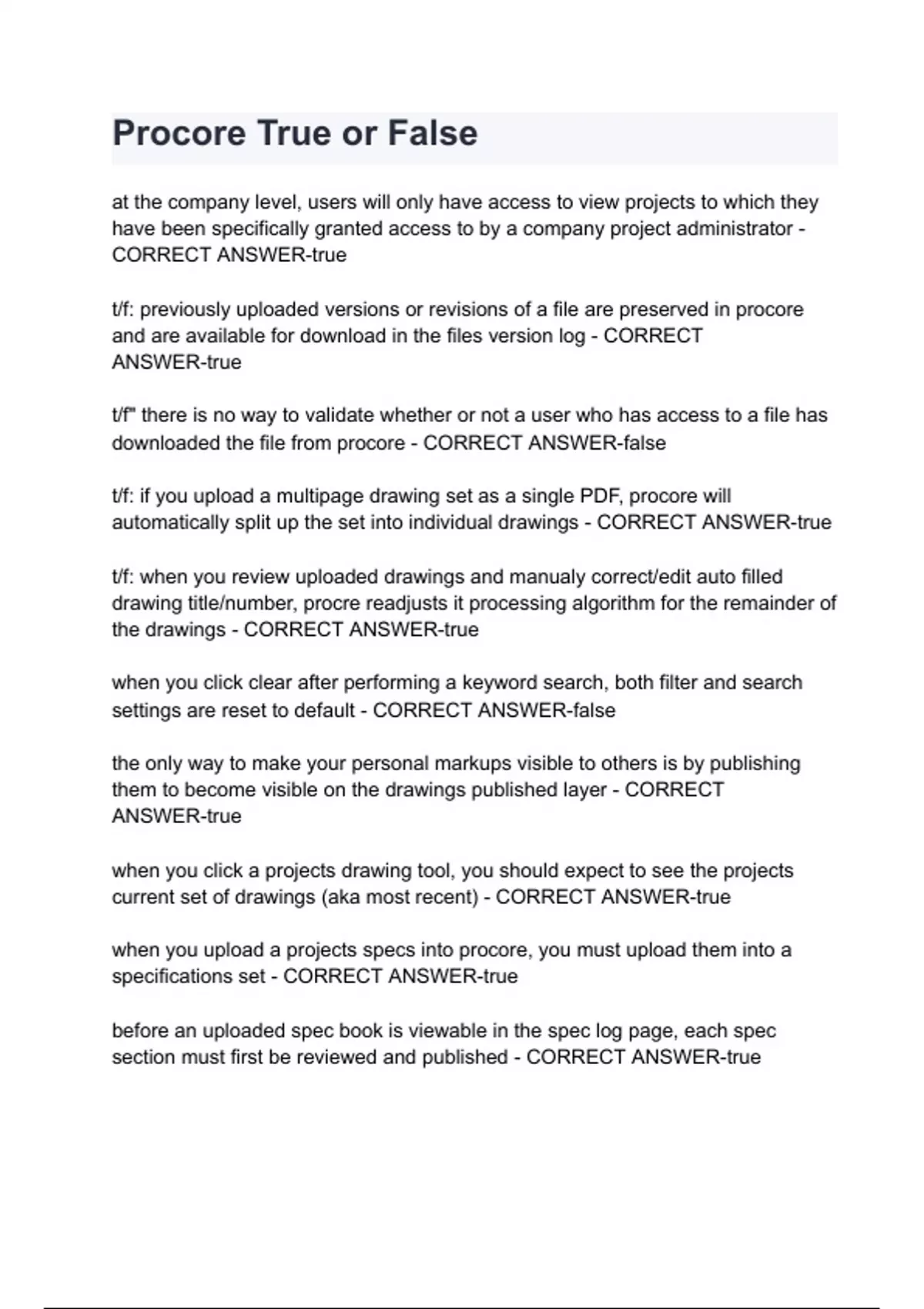 Procore True or False

at the company level, users will only have access to view projects to which they have been specifically granted access to by a company project administrator - CORRECT ANSWER-true

t/f: previously uploaded versions or revisions of a file are preserved in procore and are available for download in the files version log - CORRECT ANSWER-true

t/f" there is no way to validate whether or not a user who has access to a file has downloaded the file from procore - CORRECT ANSWER-false

t/f: if you upload a multipage drawing set as a single PDF, procore will automatically split up the set into individual drawings - CORRECT ANSWER-true

t/f: when you review uploaded drawings and manualy correct/edit auto filled drawing title/number, procre readjusts it processing algorithm for the remainder of the drawings - CORRECT ANSWER-true

when you click clear after performing a keyword search, both filter and search settings are reset to default - CORRECT ANSWER-false

the only way to make your personal markups visible to others is by publishing them to become visible on the drawings published layer - CORRECT ANSWER-true

when you click a projects drawing tool, you should expect to see the projects current set of drawings (aka most recent) - CORRECT ANSWER-true

when you upload a projects specs into procore, you must upload them into a specifications set - CORRECT ANSWER-true

before an uploaded spec book is viewable in the spec log page, each spec section must first be reviewed and published - CORRECT ANSWER-true